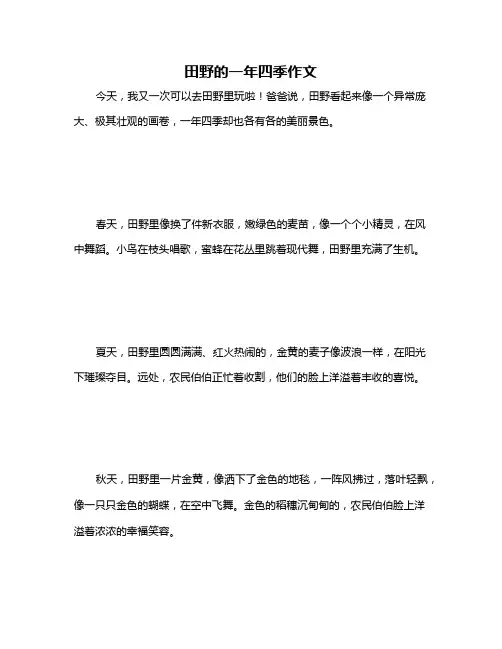 田野的一年四季作文

今天，我又一次可以去田野里玩啦！爸爸说，田野看起来像一个异常庞大、极其壮观的画卷，一年四季却也各有各的美丽景色。

春天，田野里像换了件新衣服，嫩绿色的麦苗，像一个个小精灵，在风中舞蹈。小鸟在枝头唱歌，蜜蜂在花丛里跳着现代舞，田野里充满了生机。

夏天，田野里圆圆满满、红火热闹的，金黄的麦子像波浪一样，在阳光下璀璨夺目。远处，农民伯伯正忙着收割，他们的脸上洋溢着丰收的喜悦。

秋天，田野里一片金黄，像洒下了金色的地毯，一阵风拂过，落叶轻飘，像一只只金色的蝴蝶，在空中飞舞。金色的稻穗沉甸甸的，农民伯伯脸上洋溢着浓浓的幸福笑容。